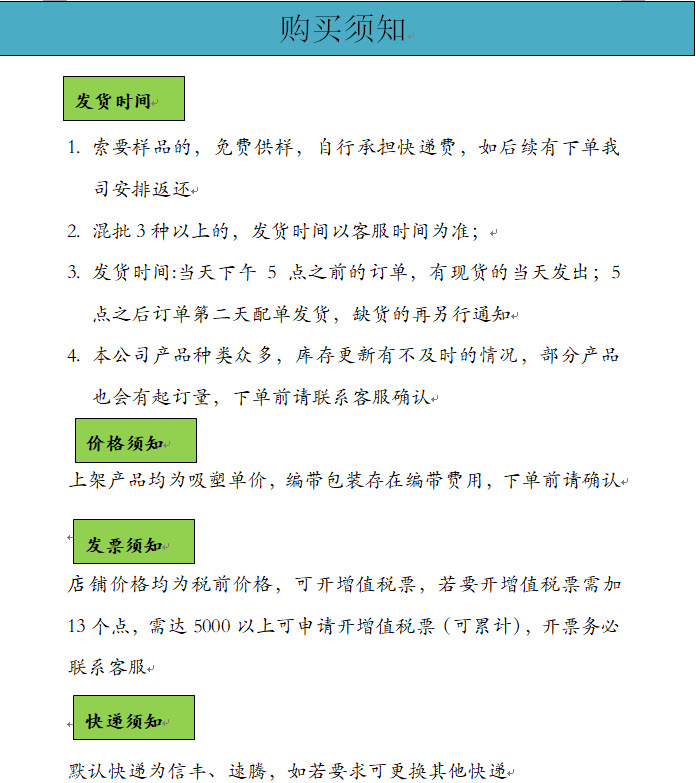 购买须知

发货时间

1. 索要样品的，免费供样，自行承担快递费，如后续有下单我司安排返还

2. 混批 3 种以上的，发货时间以客服时间为准；

3. 发货时间:当天下午 5 点之前的订单，有现货的当天发出；5 点之后订单第二天配单发货，缺货的再另行通知

4. 本公司产品种类众多，库存更新有不及时的情况，部分产品也会有起订量，下单前请联系客服确认

价格须知

上架产品均为吸塑单价，编带包装存在编带费用，下单前请确认

发票须知

店铺价格均为税前价格，可开增值税票，若要开增值税票需加 13 个点，需达 5000 以上可申请开增值税票（可累计），开票务必联系客服

快递须知

默认快递为信丰、速腾，如若要求可更换其他快递